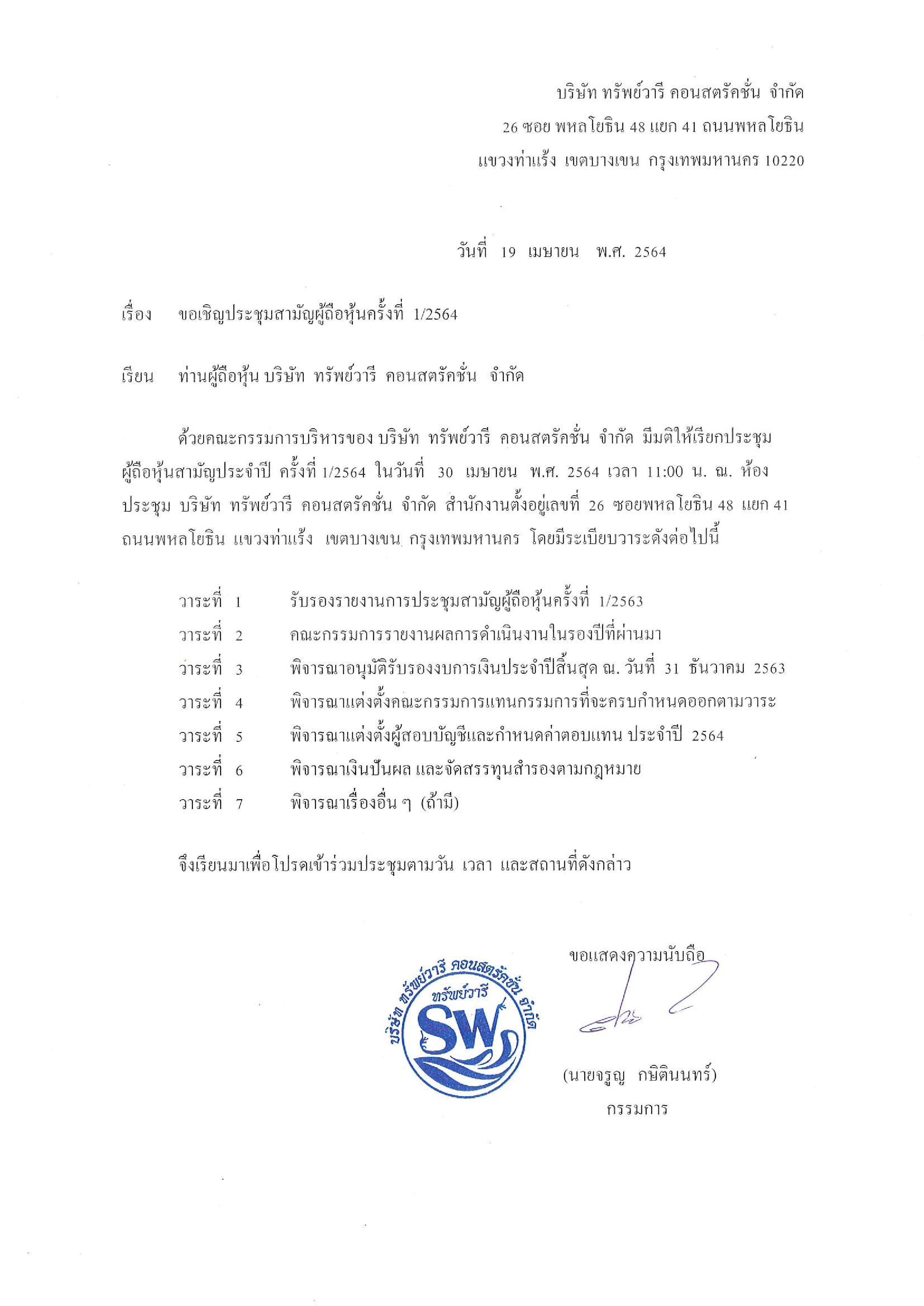 บริษัท ทรัพย์วารี คอนสตรัคชั่น จำกัด
26 ซอย พหลโยธิน 48 แยก 41 ถนนพหลโยธิน
แขวงท่าแร้ง เขตบางเขน กรุงเทพมหานคร 10220

วันที่ 19 เมษายน พ.ศ. 2564

เรื่อง ขอเชิญประชุมสามัญผู้ถือหุ้นครั้งที่ 1/2564

เรียน ท่านผู้ถือหุ้น บริษัท ทรัพย์วารี คอนสตรัคชั่น จำกัด

ด้วยคณะกรรมการบริหารของ บริษัท ทรัพย์วารี คอนสตรัคชั่น จำกัด มีมติให้เรียกประชุมผู้ถือหุ้นสามัญประจำปี ครั้งที่ 1/2564 ในวันที่ 30 เมษายน พ.ศ. 2564 เวลา 11:00 น. ณ. ห้องประชุม บริษัท ทรัพย์วารี คอนสตรัคชั่น จำกัด สำนักงานตั้งอยู่เลขที่ 26 ซอยพหลโยธิน 48 แยก 41 ถนนพหลโยธิน แขวงท่าแร้ง เขตบางเขน กรุงเทพมหานคร โดยมีระเบียบวาระดังต่อไปนี้

วาระที่ 1 รับรองรายงานการประชุมสามัญผู้ถือหุ้นครั้งที่ 1/2563
วาระที่ 2 คณะกรรมการรายงานผลการดำเนินงานในรองปีที่ผ่านมา
วาระที่ 3 พิจารณาอนุมัติรับรองงบการเงินประจำปีสิ้นสุด ณ. วันที่ 31 ธันวาคม 2563
วาระที่ 4 พิจารณาแต่งตั้งคณะกรรมการแทนกรรมการที่จะครบกำหนดออกตามวาระ
วาระที่ 5 พิจารณาแต่งตั้งผู้สอบบัญชีและกำหนดค่าตอบแทน ประจำปี 2564
วาระที่ 6 พิจารณาเงินปันผล และจัดสรรทุนสำรองตามกฎหมาย
วาระที่ 7 พิจารณาเรื่องอื่น ๆ (ถ้ามี)

จึงเรียนมาเพื่อโปรดเข้าร่วมประชุมตามวัน เวลา และสถานที่ดังกล่าว

ขอแสดงความนับถือ

บริษัท ทรัพย์วารี คอนสตรัคชั่น จำกัด
ทรัพย์วารี
SW

(นายจรูญ กษิตินนทร์)
กรรมการ